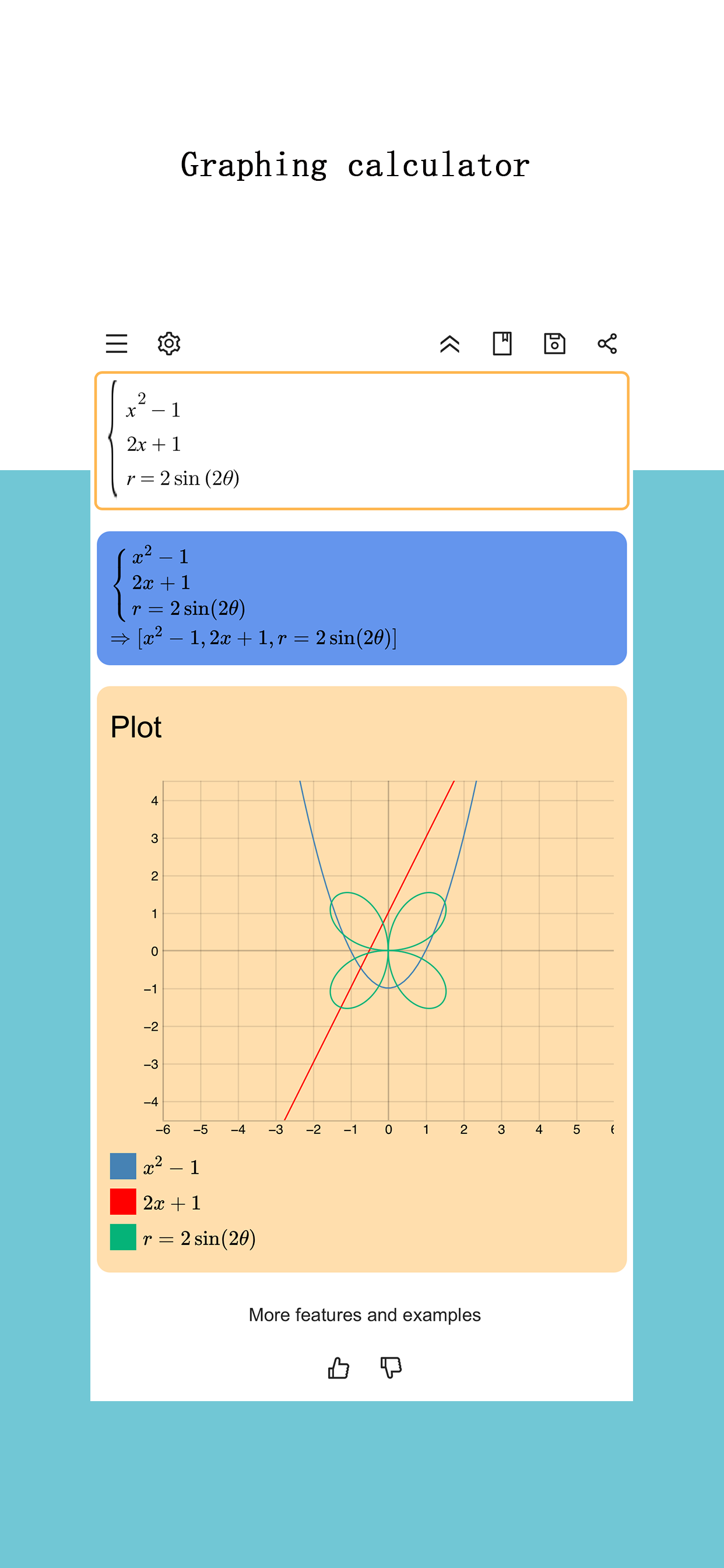 Graphing calculator

$\begin{cases} x^2-1 \\ 2x+1 \\ r=2\sin(2\theta) \end{cases}$

$\begin{cases} x^2-1 \\ 2x+1 \\ r=2\sin(2\theta) \end{cases}$
$\Rightarrow [x^2-1, 2x+1, r=2\sin(2\theta)]$

Plot

4
3
2
1
0
−1
−2
−3
−4
−6 −5 −4 −3 −2 −1 0 1 2 3 4 5 6

$x^2-1$
$2x+1$
$r=2\sin(2\theta)$

More features and examples